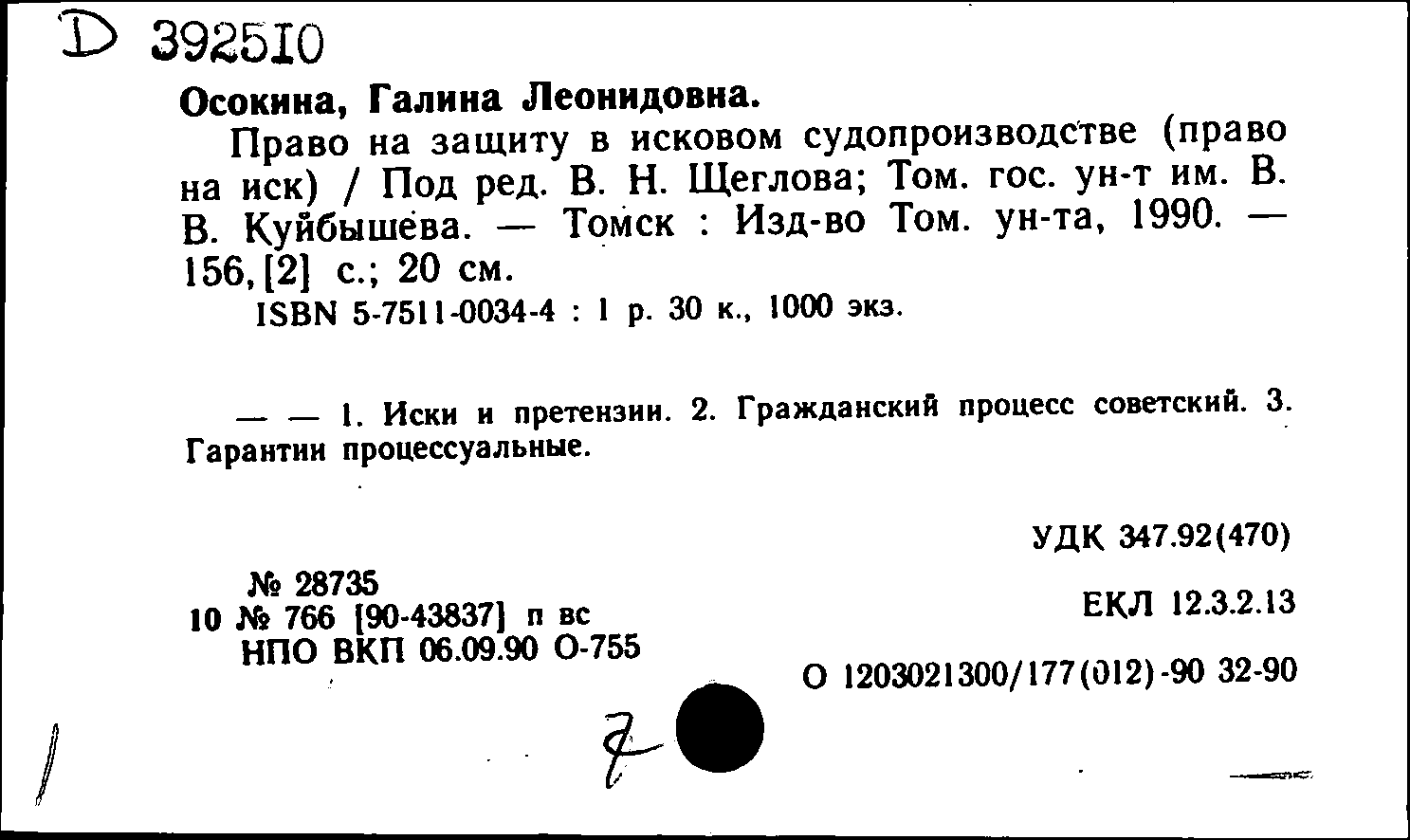 D 392510

Осокина, Галина Леонидовна.

Право на защиту в исковом судопроизводстве (право на иск) / Под ред. В. Н. Щеглова; Том. гос. ун-т им. В. В. Куйбышева. — Томск : Изд-во Том. ун-та, 1990. — 156, [2] с.; 20 см.

ISBN 5-7511-0034-4 : 1 р. 30 к., 1000 экз.

— — 1. Иски и претензии. 2. Гражданский процесс советский. 3. Гарантии процессуальные.

УДК 347.92(470)

№ 28735
10 № 766 [90-43837] п вс
НПО ВКП 06.09.90 О-755

ЕКЛ 12.3.2.13

О 1203021300/177(012)-90 32-90

7